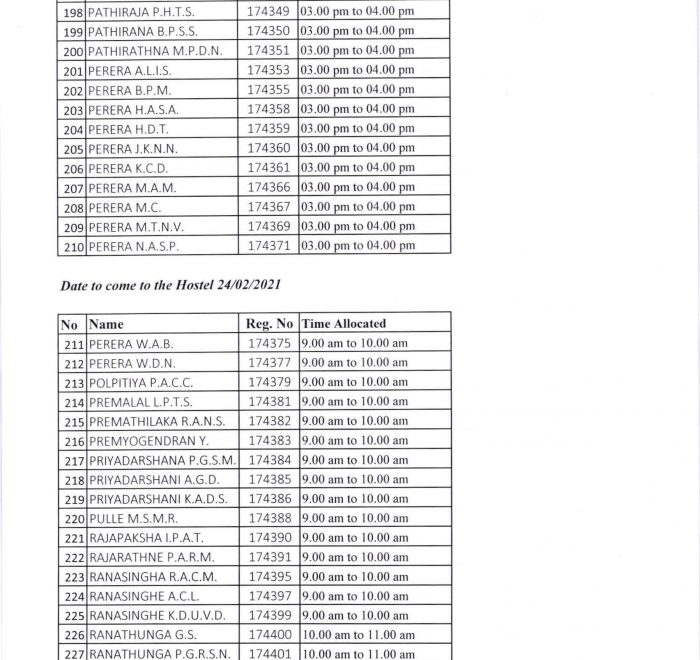 | | | | |
|---|---|---|---|
| 198 | PATHIRAJA P.H.T.S. | 174349 | 03.00 pm to 04.00 pm |
| 199 | PATHIRANA B.P.S.S. | 174350 | 03.00 pm to 04.00 pm |
| 200 | PATHIRATHNA M.P.D.N. | 174351 | 03.00 pm to 04.00 pm |
| 201 | PERERA A.L.I.S. | 174353 | 03.00 pm to 04.00 pm |
| 202 | PERERA B.P.M. | 174355 | 03.00 pm to 04.00 pm |
| 203 | PERERA H.A.S.A. | 174358 | 03.00 pm to 04.00 pm |
| 204 | PERERA H.D.T. | 174359 | 03.00 pm to 04.00 pm |
| 205 | PERERA J.K.N.N. | 174360 | 03.00 pm to 04.00 pm |
| 206 | PERERA K.C.D. | 174361 | 03.00 pm to 04.00 pm |
| 207 | PERERA M.A.M. | 174366 | 03.00 pm to 04.00 pm |
| 208 | PERERA M.C. | 174367 | 03.00 pm to 04.00 pm |
| 209 | PERERA M.T.N.V. | 174369 | 03.00 pm to 04.00 pm |
| 210 | PERERA N.A.S.P. | 174371 | 03.00 pm to 04.00 pm |

Date to come to the Hostel 24/02/2021

| No | Name | Reg. No | Time Allocated |
|---|---|---|---|
| 211 | PERERA W.A.B. | 174375 | 9.00 am to 10.00 am |
| 212 | PERERA W.D.N. | 174377 | 9.00 am to 10.00 am |
| 213 | POLPITIYA P.A.C.C. | 174379 | 9.00 am to 10.00 am |
| 214 | PREMALAL L.P.T.S. | 174381 | 9.00 am to 10.00 am |
| 215 | PREMATHILAKA R.A.N.S. | 174382 | 9.00 am to 10.00 am |
| 216 | PREMYOGENDRAN Y. | 174383 | 9.00 am to 10.00 am |
| 217 | PRIYADARSHANA P.G.S.M. | 174384 | 9.00 am to 10.00 am |
| 218 | PRIYADARSHANI A.G.D. | 174385 | 9.00 am to 10.00 am |
| 219 | PRIYADARSHANI K.A.D.S. | 174386 | 9.00 am to 10.00 am |
| 220 | PULLE M.S.M.R. | 174388 | 9.00 am to 10.00 am |
| 221 | RAJAPAKSHA I.P.A.T. | 174390 | 9.00 am to 10.00 am |
| 222 | RAJARATHNE P.A.R.M. | 174391 | 9.00 am to 10.00 am |
| 223 | RANASINGHA R.A.C.M. | 174395 | 9.00 am to 10.00 am |
| 224 | RANASINGHE A.C.L. | 174397 | 9.00 am to 10.00 am |
| 225 | RANASINGHE K.D.U.V.D. | 174399 | 9.00 am to 10.00 am |
| 226 | RANATHUNGA G.S. | 174400 | 10.00 am to 11.00 am |
| 227 | RANATHUNGA P.G.R.S.N. | 174401 | 10.00 am to 11.00 am |